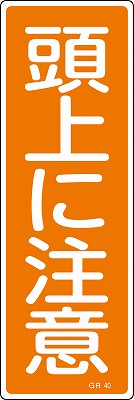 頭上に注意

GR 40